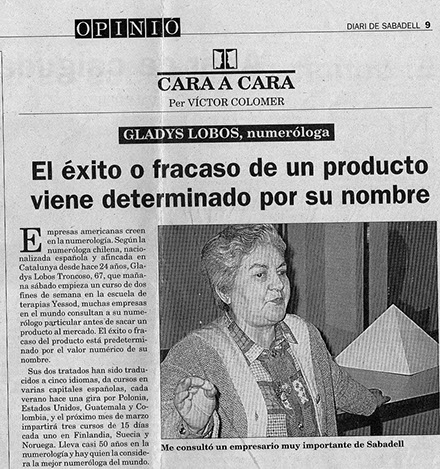 OPINIO

DIARI DE SABADELL 9

CARA A CARA
Per VÍCTOR COLOMER

GLADYS LOBOS, numeróloga

El éxito o fracaso de un producto viene determinado por su nombre

Empresas americanas creen en la numerología. Según la numeróloga chilena, nacionalizada española y afincada en Catalunya desde hace 24 años, Gladys Lobos Troncoso, 67, que mañana sábado empieza un curso de dos fines de semana en la escuela de terapias Yessod, muchas empresas en el mundo consultan a su numerólogo particular antes de sacar un producto al mercado. El éxito o fracaso del producto está predeterminado por el valor numérico de su nombre.

Sus dos tratados han sido traducidos a cinco idiomas, da cursos en varias capitales españolas, cada verano hace una gira por Polonia, Estados Unidos, Guatemala y Colombia, y el próximo mes de marzo impartirá tres cursos de 15 días cada uno en Finlandia, Suecia y Noruega. Lleva casi 50 años en la numerología y hay quien la considera la mejor numeróloga del mundo.

Me consultó un empresario muy importante de Sabadell